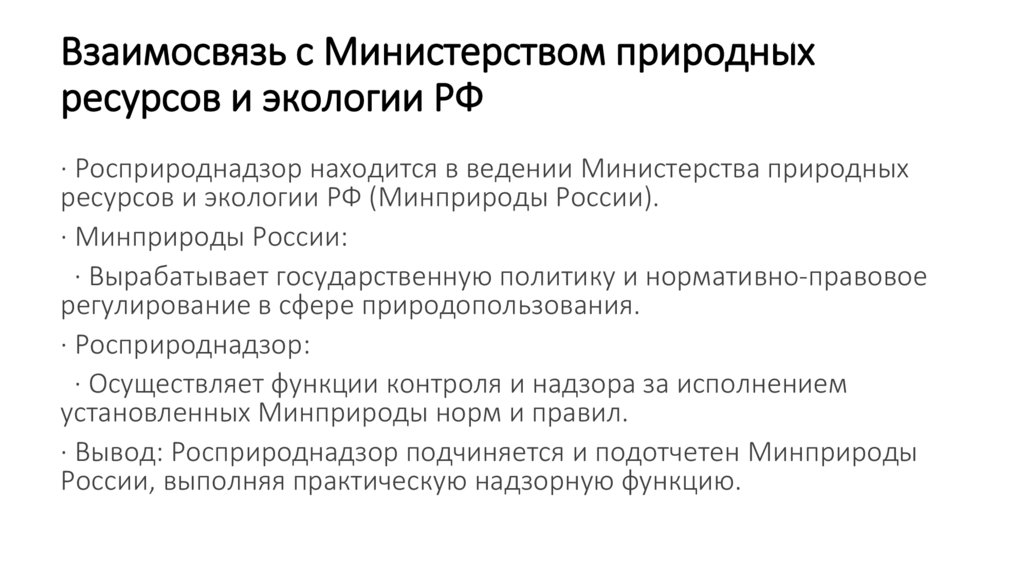 Взаимосвязь с Министерством природных ресурсов и экологии РФ

· Росприроднадзор находится в ведении Министерства природных ресурсов и экологии РФ (Минприроды России).

· Минприроды России:

· Вырабатывает государственную политику и нормативно-правовое регулирование в сфере природопользования.

· Росприроднадзор:

· Осуществляет функции контроля и надзора за исполнением установленных Минприроды норм и правил.

· Вывод: Росприроднадзор подчиняется и подотчетен Минприроды России, выполняя практическую надзорную функцию.